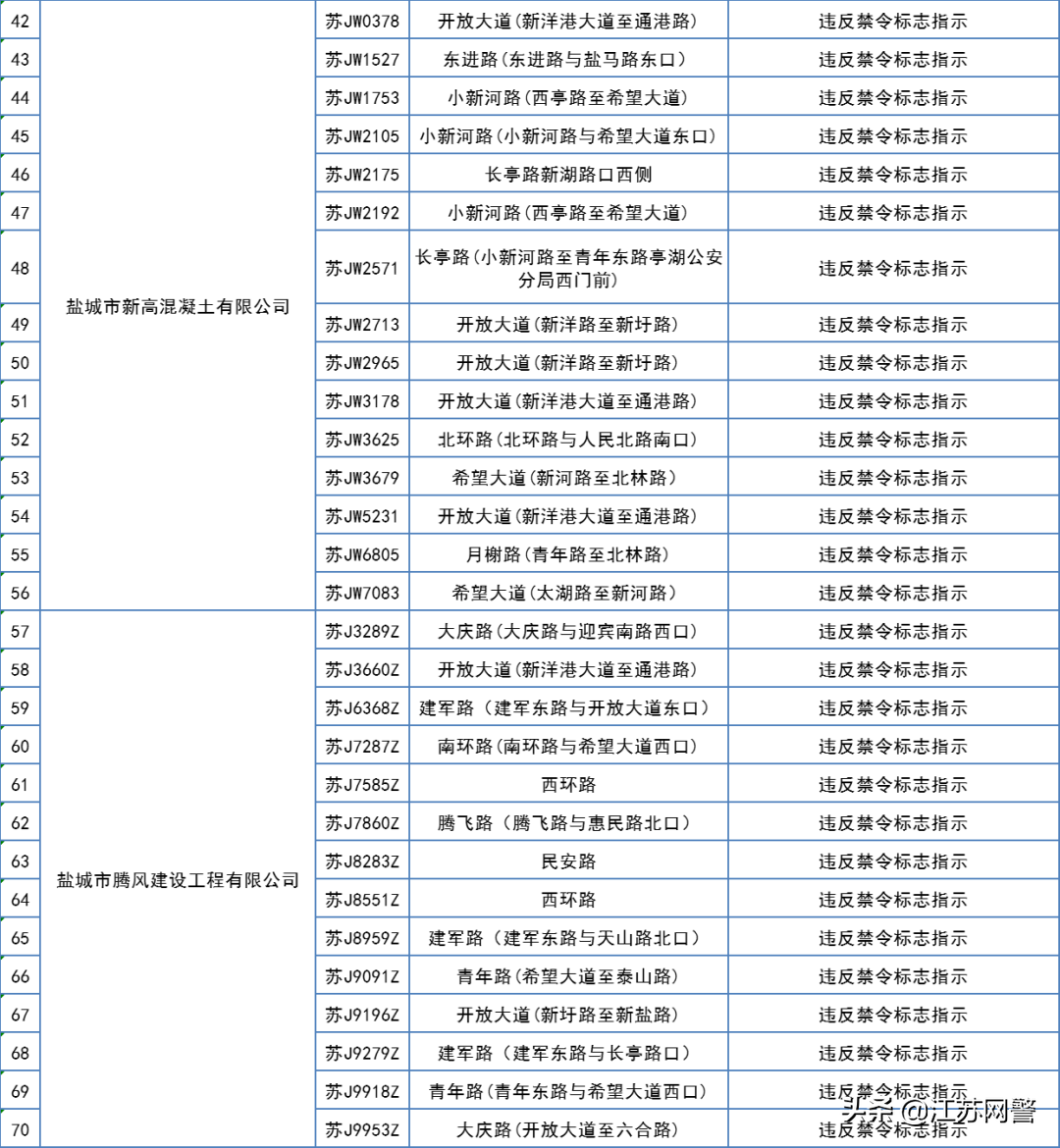 | 42 | 盐城市新高混凝土有限公司 | 苏JW0378 | 开放大道(新洋港大道至通港路) | 违反禁令标志指示 |
|---|---|---|---|---|
| 43 | | 苏JW1527 | 东进路(东进路与盐马路东口) | 违反禁令标志指示 |
| 44 | | 苏JW1753 | 小新河路(西亭路至希望大道) | 违反禁令标志指示 |
| 45 | | 苏JW2105 | 小新河路(小新河路与希望大道东口) | 违反禁令标志指示 |
| 46 | | 苏JW2175 | 长亭路新湖路口西侧 | 违反禁令标志指示 |
| 47 | | 苏JW2192 | 小新河路(西亭路至希望大道) | 违反禁令标志指示 |
| 48 | | 苏JW2571 | 长亭路(小新河路至青年东路亭湖公安分局西门前) | 违反禁令标志指示 |
| 49 | | 苏JW2713 | 开放大道(新洋路至新圩路) | 违反禁令标志指示 |
| 50 | | 苏JW2965 | 开放大道(新洋路至新圩路) | 违反禁令标志指示 |
| 51 | | 苏JW3178 | 开放大道(新洋港大道至通港路) | 违反禁令标志指示 |
| 52 | | 苏JW3625 | 北环路(北环路与人民北路南口) | 违反禁令标志指示 |
| 53 | | 苏JW3679 | 希望大道(新河路至北林路) | 违反禁令标志指示 |
| 54 | | 苏JW5231 | 开放大道(新洋港大道至通港路) | 违反禁令标志指示 |
| 55 | | 苏JW6805 | 月榭路(青年路至北林路) | 违反禁令标志指示 |
| 56 | | 苏JW7083 | 希望大道(太湖路至新河路) | 违反禁令标志指示 |
| 57 | 盐城市腾风建设工程有限公司 | 苏J3289Z | 大庆路(大庆路与迎宾南路西口) | 违反禁令标志指示 |
| 58 | | 苏J3660Z | 开放大道(新洋港大道至通港路) | 违反禁令标志指示 |
| 59 | | 苏J6368Z | 建军路(建军东路与开放大道东口) | 违反禁令标志指示 |
| 60 | | 苏J7287Z | 南环路(南环路与希望大道西口) | 违反禁令标志指示 |
| 61 | | 苏J7585Z | 西环路 | 违反禁令标志指示 |
| 62 | | 苏J7860Z | 腾飞路(腾飞路与惠民路北口) | 违反禁令标志指示 |
| 63 | | 苏J8283Z | 民安路 | 违反禁令标志指示 |
| 64 | | 苏J8551Z | 西环路 | 违反禁令标志指示 |
| 65 | | 苏J8959Z | 建军路(建军东路与天山路北口) | 违反禁令标志指示 |
| 66 | | 苏J9091Z | 青年路(希望大道至泰山路) | 违反禁令标志指示 |
| 67 | | 苏J9196Z | 开放大道(新圩路至新盐路) | 违反禁令标志指示 |
| 68 | | 苏J9279Z | 建军路(建军东路与长亭路口) | 违反禁令标志指示 |
| 69 | | 苏J9918Z | 青年路(青年东路与希望大道西口) | 违反禁令标志指示 |
| 70 | | 苏J9953Z | 大庆路(开放大道至六合路) | 违反禁令标志指示 |

头条 @江苏网警